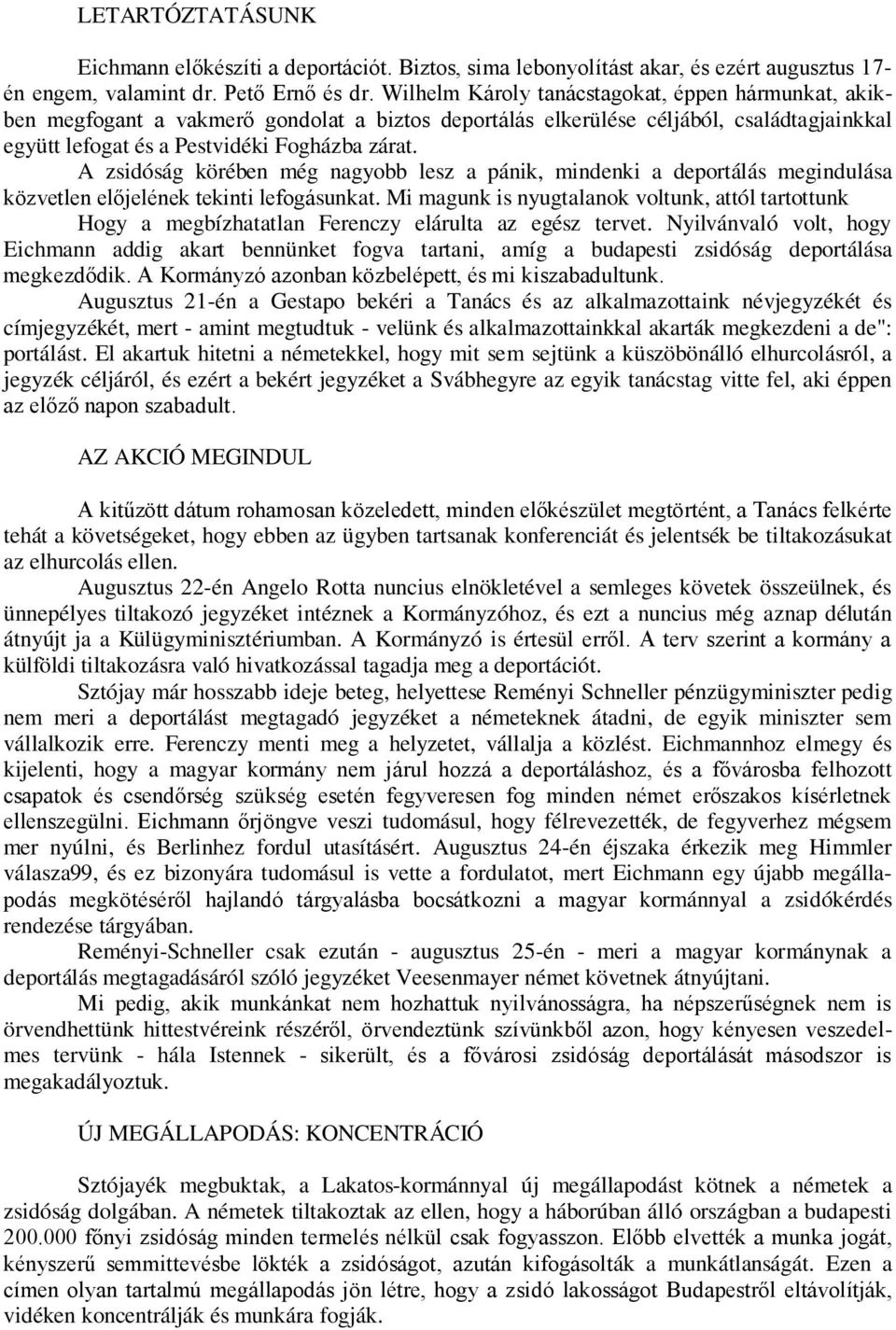 LETARTÓZTATÁSUNK

Eichmann előkészíti a deportációt. Biztos, sima lebonyolítást akar, és ezért augusztus 17-én engem, valamint dr. Pető Ernő és dr. Wilhelm Károly tanácstagokat, éppen hármunkat, akikben megfogant a vakmerő gondolat a biztos deportálás elkerülése céljából, családtagjainkkal együtt lefogat és a Pestvidéki Fogházba zárat.

A zsidóság körében még nagyobb lesz a pánik, mindenki a deportálás megindulása közvetlen előjelének tekinti lefogásunkat. Mi magunk is nyugtalanok voltunk, attól tartottunk Hogy a megbízhatatlan Ferenczy elárulta az egész tervet. Nyilvánvaló volt, hogy Eichmann addig akart bennünket fogva tartani, amíg a budapesti zsidóság deportálása megkezdődik. A Kormányzó azonban közbelépett, és mi kiszabadultunk.

Augusztus 21-én a Gestapo bekéri a Tanács és az alkalmazottaink névjegyzékét és címjegyzékét, mert - amint megtudtuk - velünk és alkalmazottainkkal akarták megkezdeni a de": portálást. El akartuk hitetni a németekkel, hogy mit sem sejtünk a küszöbönálló elhurcolásról, a jegyzék céljáról, és ezért a bekért jegyzéket a Svábhegyre az egyik tanácstag vitte fel, aki éppen az előző napon szabadult.

AZ AKCIÓ MEGINDUL

A kitűzött dátum rohamosan közeledett, minden előkészület megtörtént, a Tanács felkérte tehát a követségeket, hogy ebben az ügyben tartsanak konferenciát és jelentsék be tiltakozásukat az elhurcolás ellen.

Augusztus 22-én Angelo Rotta nuncius elnökletével a semleges követek összeülnek, és ünnepélyes tiltakozó jegyzéket intéznek a Kormányzóhoz, és ezt a nuncius még aznap délután átnyújt ja a Külügyminisztériumban. A Kormányzó is értesül erről. A terv szerint a kormány a külföldi tiltakozásra való hivatkozással tagadja meg a deportációt.

Sztójay már hosszabb ideje beteg, helyettese Reményi Schneller pénzügyminiszter pedig nem meri a deportálást megtagadó jegyzéket a németeknek átadni, de egyik miniszter sem vállalkozik erre. Ferenczy menti meg a helyzetet, vállalja a közlést. Eichmannhoz elmegy és kijelenti, hogy a magyar kormány nem járul hozzá a deportáláshoz, és a fővárosba felhozott csapatok és csendőrség szükség esetén fegyveresen fog minden német erőszakos kísérletnek ellenszegülni. Eichmann őrjöngve veszi tudomásul, hogy félrevezették, de fegyverhez mégsem mer nyúlni, és Berlinhez fordul utasításért. Augusztus 24-én éjszaka érkezik meg Himmler válasza99, és ez bizonyára tudomásul is vette a fordulatot, mert Eichmann egy újabb megállapodás megkötéséről hajlandó tárgyalásba bocsátkozni a magyar kormánnyal a zsidókérdés rendezése tárgyában.

Reményi-Schneller csak ezután - augusztus 25-én - meri a magyar kormánynak a deportálás megtagadásáról szóló jegyzéket Veesenmayer német követnek átnyújtani.

Mi pedig, akik munkánkat nem hozhattuk nyilvánosságra, ha népszerűségnek nem is örvendhettünk hittestvéreink részéről, örvendeztünk szívünkből azon, hogy kényesen veszedelmes tervünk - hála Istennek - sikerült, és a fővárosi zsidóság deportálását másodszor is megakadályoztuk.

ÚJ MEGÁLLAPODÁS: KONCENTRÁCIÓ

Sztójayék megbuktak, a Lakatos-kormánnyal új megállapodást kötnek a németek a zsidóság dolgában. A németek tiltakoztak az ellen, hogy a háborúban álló országban a budapesti 200.000 főnyi zsidóság minden termelés nélkül csak fogyasszon. Előbb elvették a munka jogát, kényszerű semmittevésbe lökték a zsidóságot, azután kifogásolták a munkátlanságát. Ezen a címen olyan tartalmú megállapodás jön létre, hogy a zsidó lakosságot Budapestről eltávolítják, vidéken koncentrálják és munkára fogják.